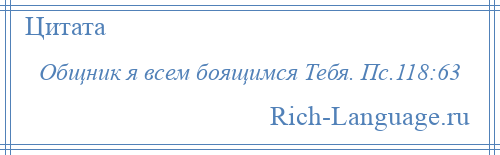 Цитата

Общник я всем боящимся Тебя. Пс.118:63

Rich-Language.ru